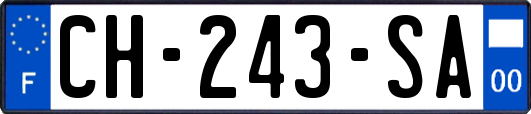 F
CH-243-SA
00